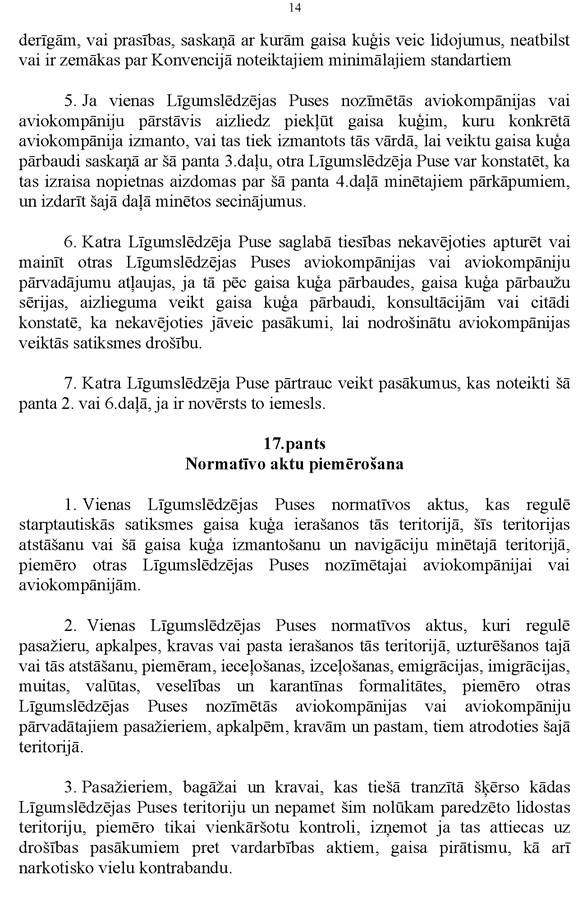 14

derīgām, vai prasības, saskaņā ar kurām gaisa kuģis veic lidojumus, neatbilst vai ir zemākas par Konvencijā noteiktajiem minimālajiem standartiem

5. Ja vienas Līgumslēdzējas Puses nozīmētās aviokompānijas vai aviokompāniju pārstāvis aizliedz piekļūt gaisa kuģim, kuru konkrētā aviokompānija izmanto, vai tas tiek izmantots tās vārdā, lai veiktu gaisa kuģa pārbaudi saskaņā ar šā panta 3.daļu, otra Līgumslēdzēja Puse var konstatēt, ka tas izraisa nopietnas aizdomas par šā panta 4.daļā minētajiem pārkāpumiem, un izdarīt šajā daļā minētos secinājumus.

6. Katra Līgumslēdzēja Puse saglabā tiesības nekavējoties apturēt vai mainīt otras Līgumslēdzējas Puses aviokompānijas vai aviokompāniju pārvadājumu atļaujas, ja tā pēc gaisa kuģa pārbaudes, gaisa kuģa pārbaužu sērijas, aizlieguma veikt gaisa kuģa pārbaudi, konsultācijām vai citādi konstatē, ka nekavējoties jāveic pasākumi, lai nodrošinātu aviokompānijas veiktās satiksmes drošību.

7. Katra Līgumslēdzēja Puse pārtrauc veikt pasākumus, kas noteikti šā panta 2. vai 6.daļā, ja ir novērsts to iemesls.

17.pants
Normatīvo aktu piemērošana

1. Vienas Līgumslēdzējas Puses normatīvos aktus, kas regulē starptautiskās satiksmes gaisa kuģa ierašanos tās teritorijā, šīs teritorijas atstāšanu vai šā gaisa kuģa izmantošanu un navigāciju minētajā teritorijā, piemēro otras Līgumslēdzējas Puses nozīmētajai aviokompānijai vai aviokompānijām.

2. Vienas Līgumslēdzējas Puses normatīvos aktus, kuri regulē pasažieru, apkalpes, kravas vai pasta ierašanos tās teritorijā, uzturēšanos tajā vai tās atstāšanu, piemēram, ieceļošanas, izceļošanas, emigrācijas, imigrācijas, muitas, valūtas, veselības un karantīnas formalitātes, piemēro otras Līgumslēdzējas Puses nozīmētās aviokompānijas vai aviokompāniju pārvadātajiem pasažieriem, apkalpēm, kravām un pastam, tiem atrodoties šajā teritorijā.

3. Pasažieriem, bagāžai un kravai, kas tiešā tranzītā šķērso kādas Līgumslēdzējas Puses teritoriju un nepamet šim nolūkam paredzēto lidostas teritoriju, piemēro tikai vienkāršotu kontroli, izņemot ja tas attiecas uz drošības pasākumiem pret vardarbības aktiem, gaisa pirātismu, kā arī narkotisko vielu kontrabandu.